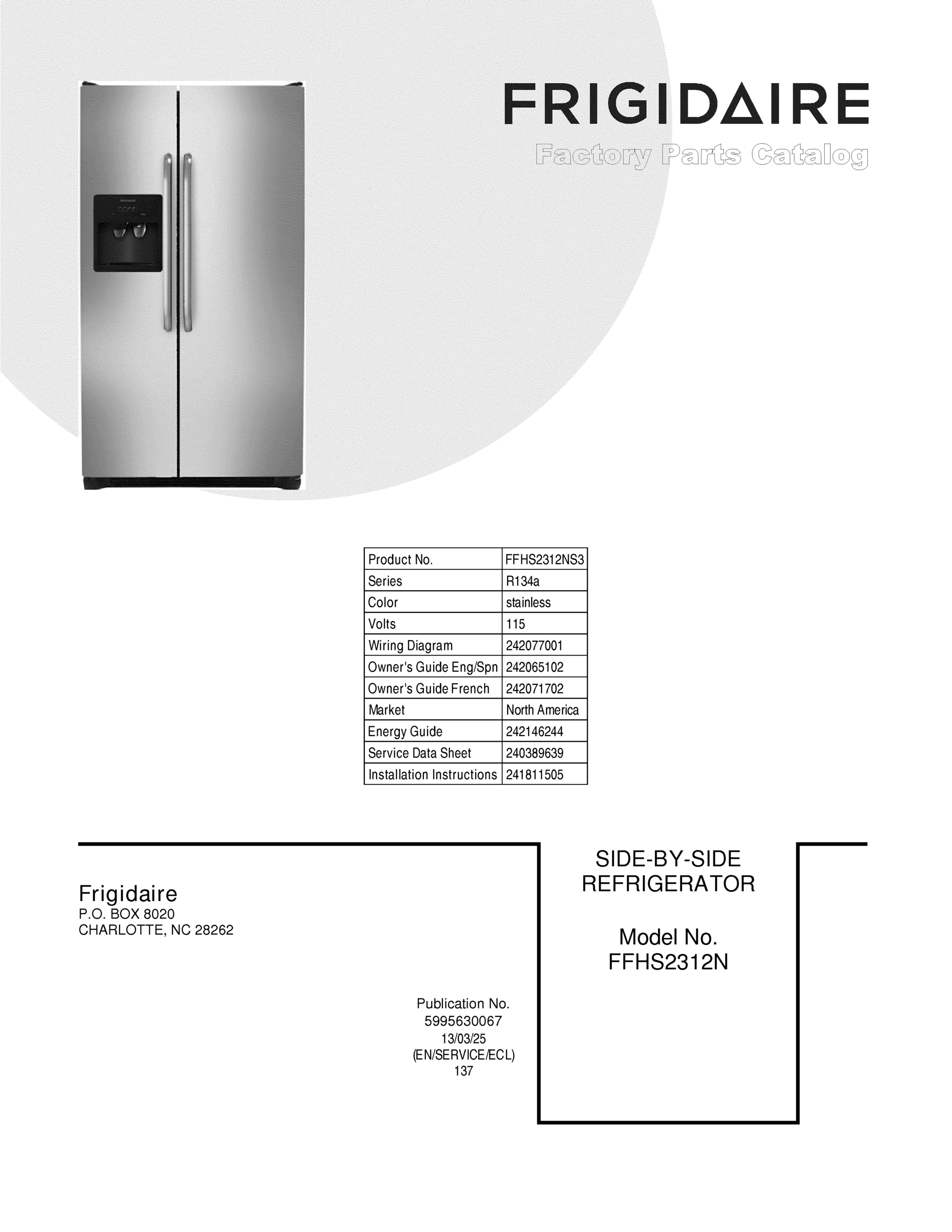 FRIGIDAIRE
Factory Parts Catalog

| Product No. | FFHS2312NS3 |
|---|---|
| Series | R134a |
| Color | stainless |
| Volts | 115 |
| Wiring Diagram | 242077001 |
| Owner's Guide Eng/Spn | 242065102 |
| Owner's Guide French | 242071702 |
| Market | North America |
| Energy Guide | 242146244 |
| Service Data Sheet | 240389639 |
| Installation Instructions | 241811505 |

Frigidaire
P.O. BOX 8020
CHARLOTTE, NC 28262

Publication No.
5995630067
13/03/25
(EN/SERVICE/ECL)
137

SIDE-BY-SIDE
REFRIGERATOR

Model No.
FFHS2312N